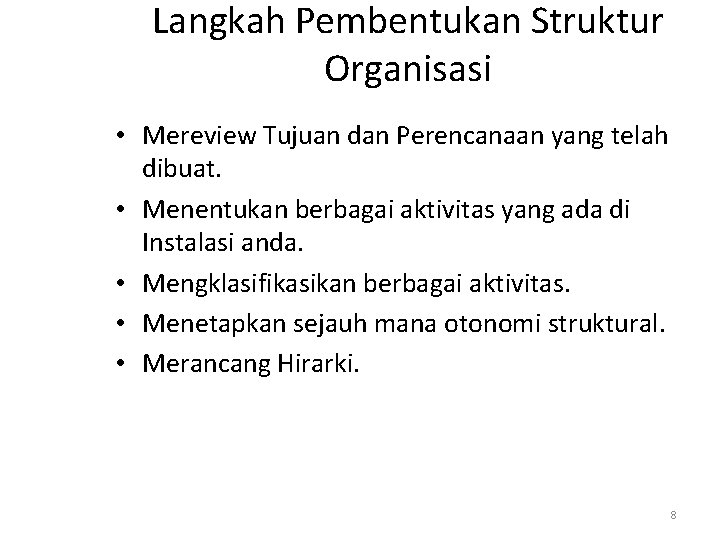 Langkah Pembentukan Struktur Organisasi

• Mereview Tujuan dan Perencanaan yang telah dibuat.
• Menentukan berbagai aktivitas yang ada di Instalasi anda.
• Mengklasifikasikan berbagai aktivitas.
• Menetapkan sejauh mana otonomi struktural.
• Merancang Hirarki.

8